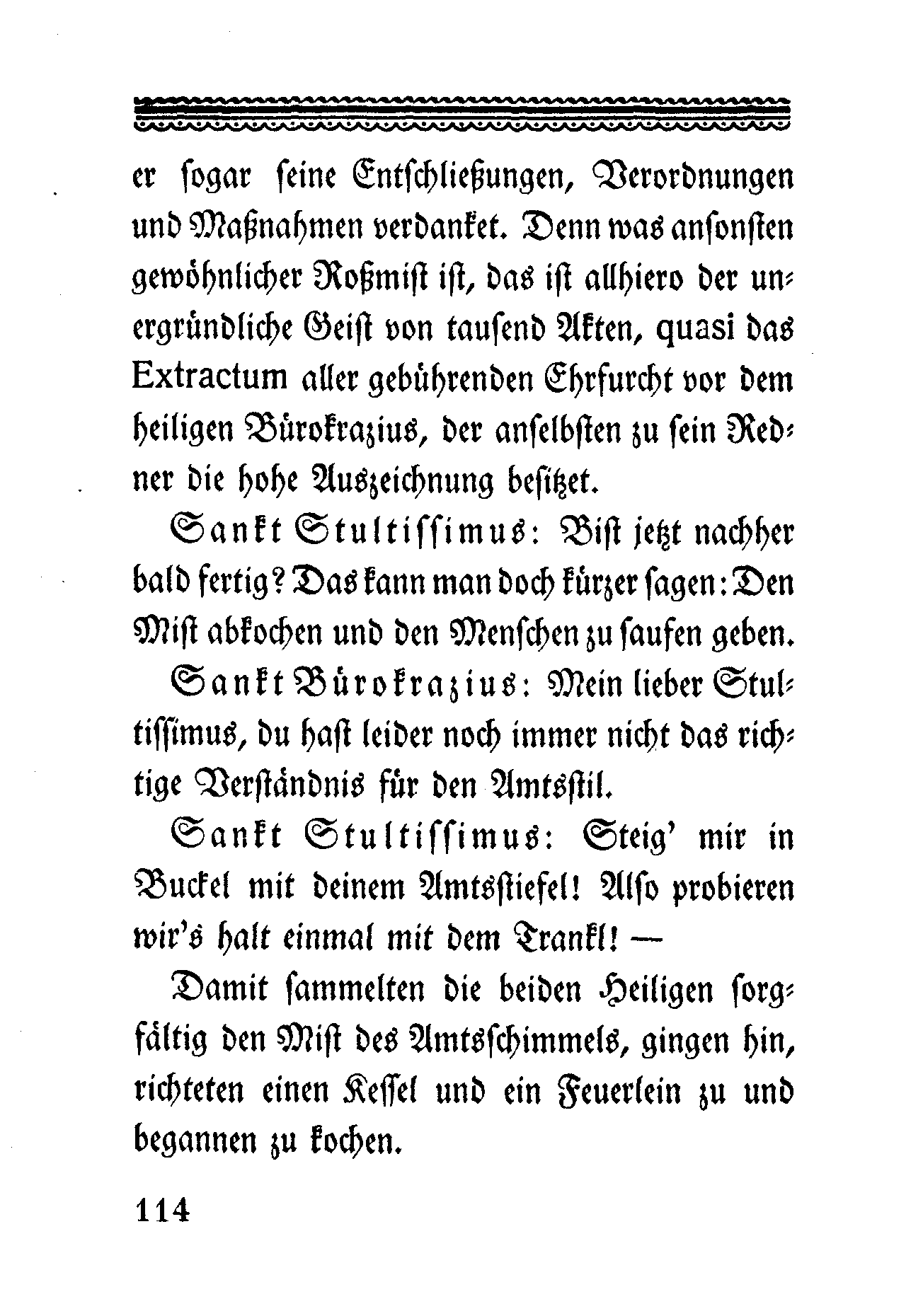 er sogar seine Entschließungen, Verordnungen und Maßnahmen verdanket. Denn was ansonsten gewöhnlicher Roßmist ist, das ist allhiero der unergründliche Geist von tausend Akten, quasi das Extractum aller gebührenden Ehrfurcht vor dem heiligen Bürokrazius, der anselbsten zu sein Redner die hohe Auszeichnung besitzet.

Sankt Stultissimus: Bist jetzt nachher bald fertig? Das kann man doch kürzer sagen: Den Mist abkochen und den Menschen zu saufen geben.

Sankt Bürokrazius: Mein lieber Stultissimus, du hast leider noch immer nicht das richtige Verständnis für den Amtsstil.

Sankt Stultissimus: Steig' mir in Buckel mit deinem Amtsstiefel! Also probieren wir's halt einmal mit dem Trankl! —

Damit sammelten die beiden Heiligen sorgfältig den Mist des Amtsschimmels, gingen hin, richteten einen Kessel und ein Feuerlein zu und begannen zu kochen.

114